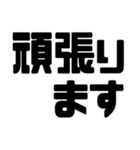 頑張り
ます